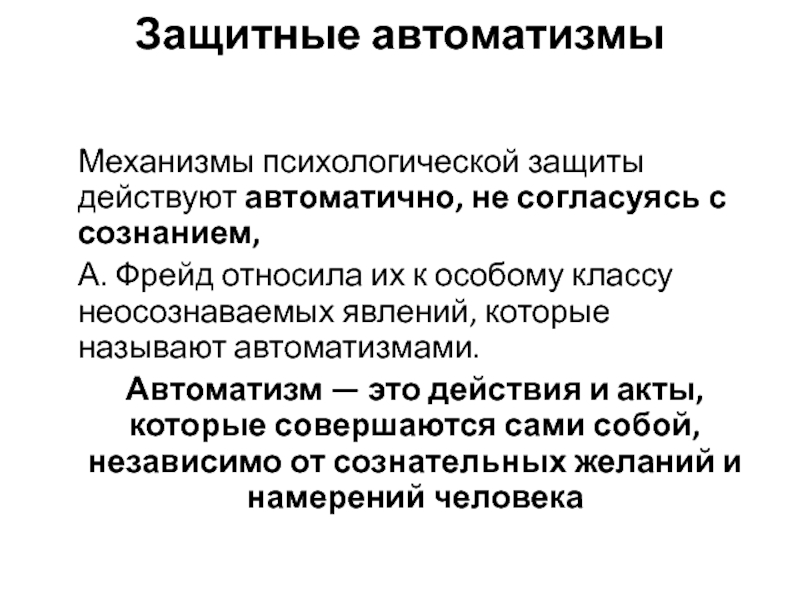 Защитные автоматизмы

Механизмы психологической защиты действуют автоматично, не согласуясь с сознанием,

А. Фрейд относила их к особому классу неосознаваемых явлений, которые называют автоматизмами.

Автоматизм — это действия и акты, которые совершаются сами собой, независимо от сознательных желаний и намерений человека